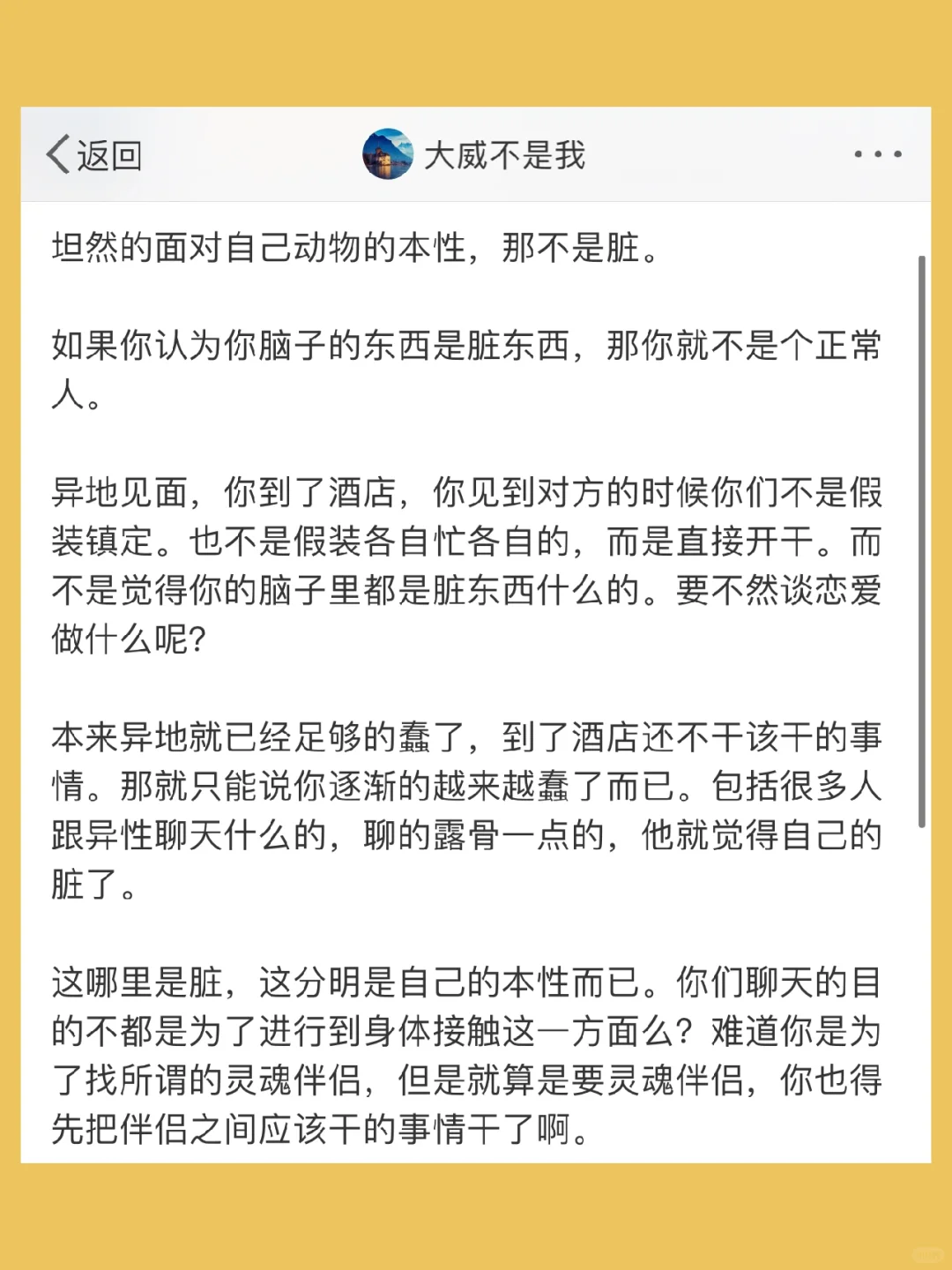 返回

大威不是我

坦然的面对自己动物的本性，那不是脏。

如果你认为你脑子的东西是脏东西，那你就不是个正常人。

异地见面，你到了酒店，你见到对方的时候你们不是假装镇定。也不是假装各自忙各自的，而是直接开干。而不是觉得你的脑子里都是脏东西什么的。要不然谈恋爱做什么呢？

本来异地就已经足够的蠢了，到了酒店还不干该干的事情。那就只能说你逐渐的越来越蠢了而已。包括很多人跟异性聊天什么的，聊的露骨一点的，他就觉得自己的脏了。

这哪里是脏，这分明是自己的本性而已。你们聊天的目的不都是为了进行到身体接触这一方面么？难道你是为了找所谓的灵魂伴侣，但是就算是要灵魂伴侣，你也得先把伴侣之间应该干的事情干了啊。